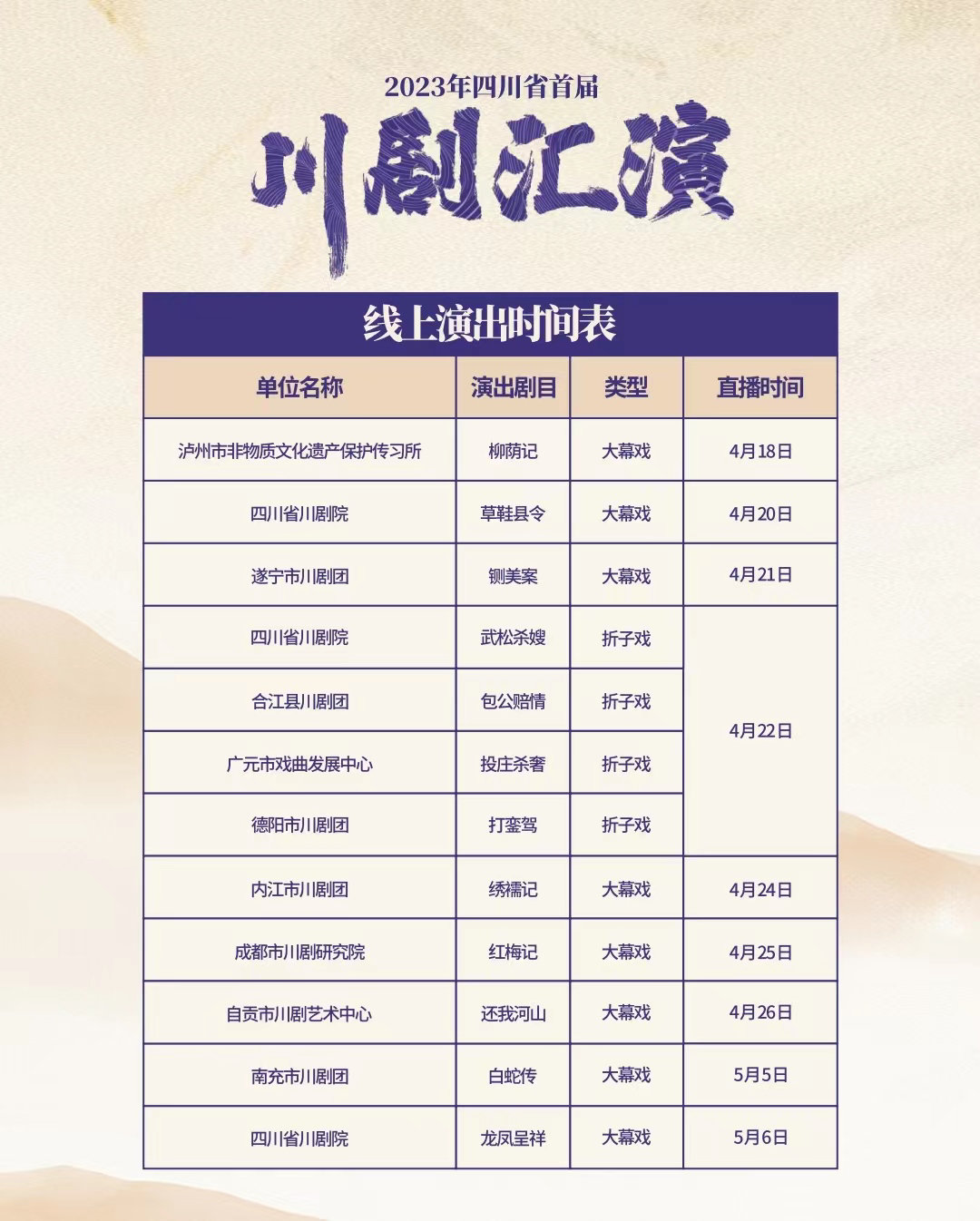 2023年四川省首届

川剧汇演

线上演出时间表

| 单位名称 | 演出剧目 | 类型 | 直播时间 |
|---|---|---|---|
| 泸州市非物质文化遗产保护传习所 | 柳荫记 | 大幕戏 | 4月18日 |
| 四川省川剧院 | 草鞋县令 | 大幕戏 | 4月20日 |
| 遂宁市川剧团 | 铡美案 | 大幕戏 | 4月21日 |
| 四川省川剧院 | 武松杀嫂 | 折子戏 | 4月22日 |
| 合江县川剧团 | 包公赔情 | 折子戏 | |
| 广元市戏曲发展中心 | 投庄杀奢 | 折子戏 | |
| 德阳市川剧团 | 打銮驾 | 折子戏 | |
| 内江市川剧团 | 绣襦记 | 大幕戏 | 4月24日 |
| 成都市川剧研究院 | 红梅记 | 大幕戏 | 4月25日 |
| 自贡市川剧艺术中心 | 还我河山 | 大幕戏 | 4月26日 |
| 南充市川剧团 | 白蛇传 | 大幕戏 | 5月5日 |
| 四川省川剧院 | 龙凤呈祥 | 大幕戏 | 5月6日 |